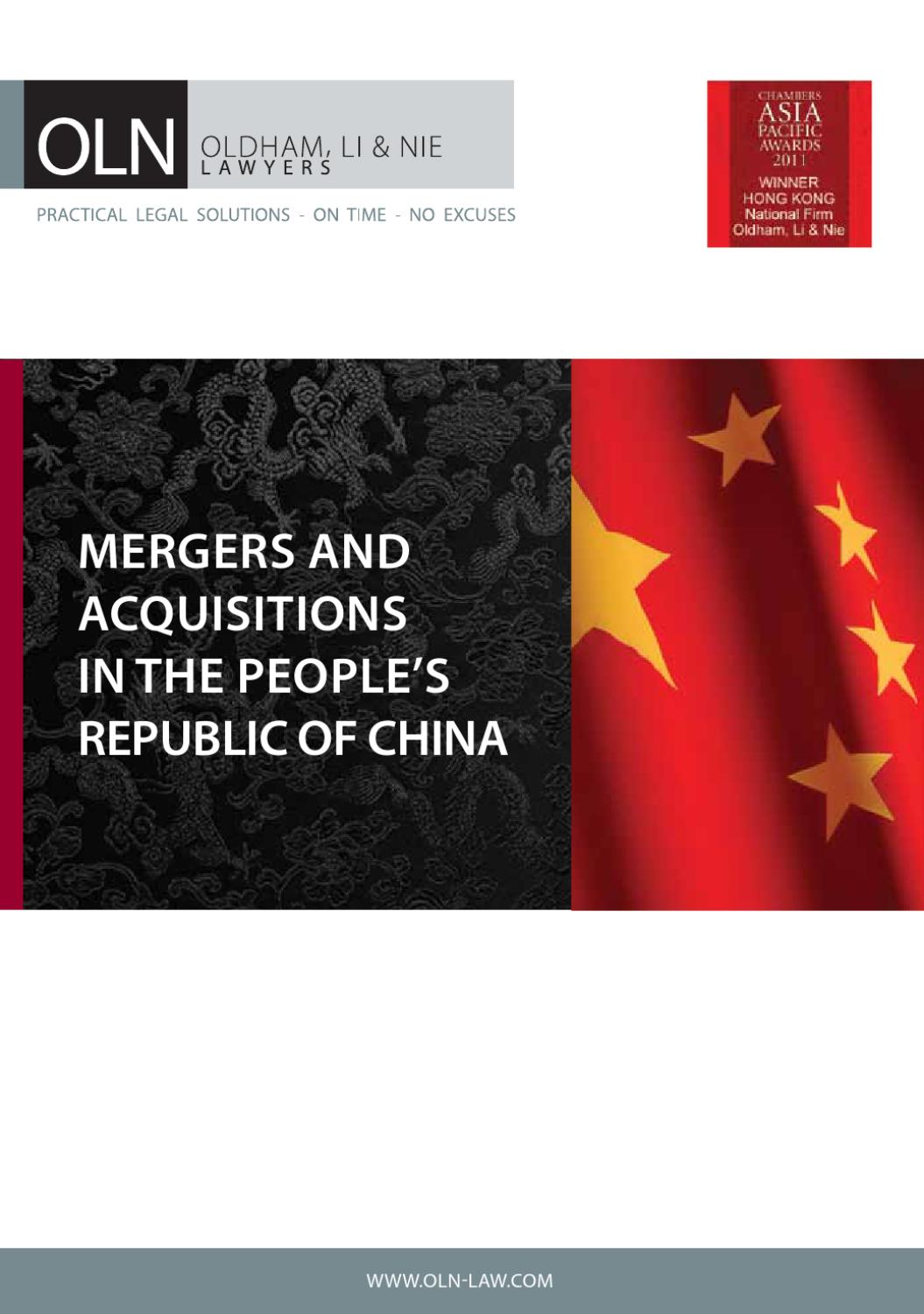 OLN OLDHAM, LI & NIE
LAWYERS

PRACTICAL LEGAL SOLUTIONS - ON TIME - NO EXCUSES

CHAMBERS
ASIA
PACIFIC
AWARDS
2011
WINNER
HONG KONG
National Firm
Oldham, Li & Nie

MERGERS AND ACQUISITIONS IN THE PEOPLE'S REPUBLIC OF CHINA

WWW.OLN-LAW.COM